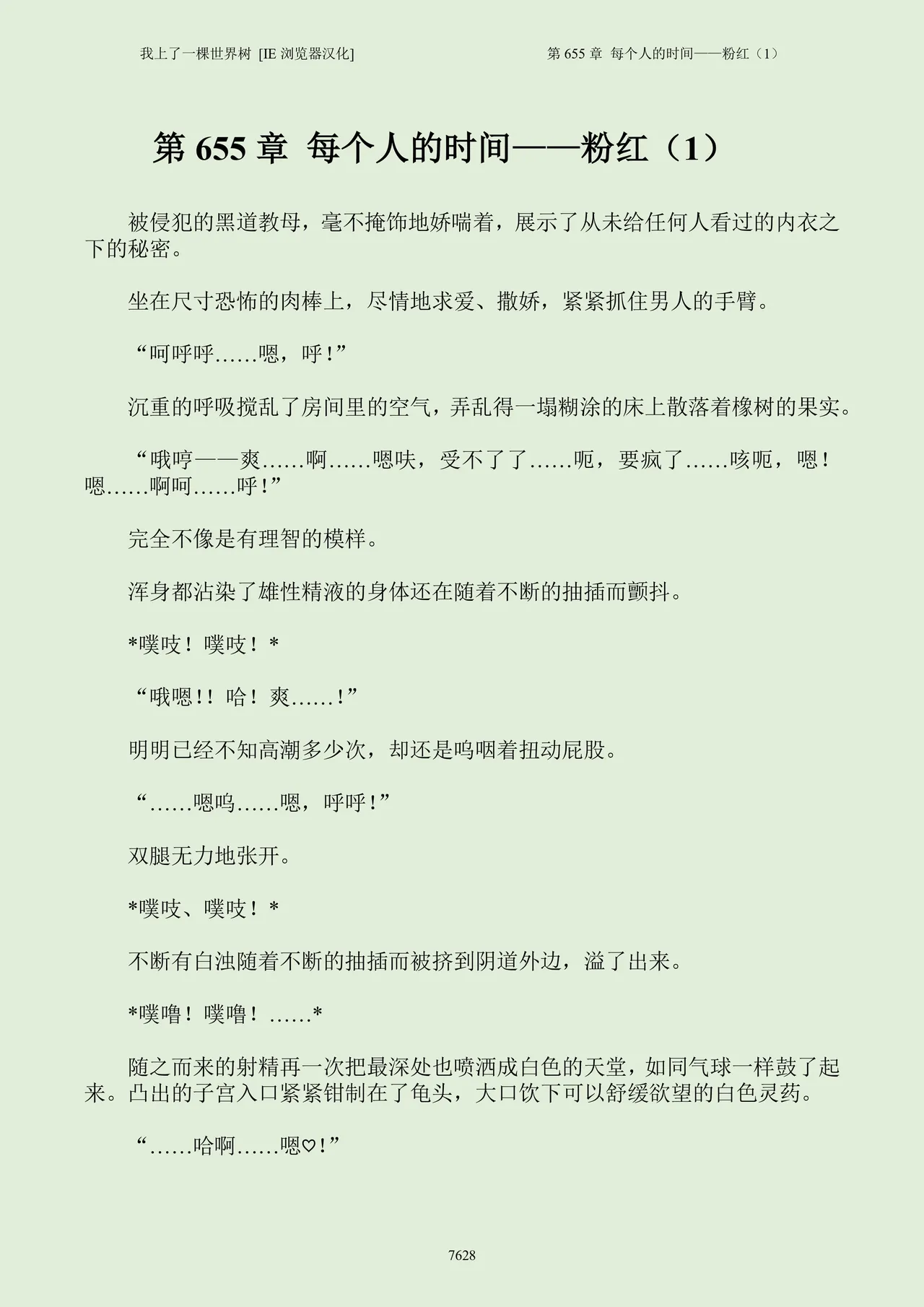 我上了一棵世界树 [IE 浏览器汉化]

第 655 章 每个人的时间——粉红（1）

第 655 章 每个人的时间——粉红（1）

被侵犯的黑道教母，毫不掩饰地娇喘着，展示了从未给任何人看过的内衣之下的秘密。

坐在尺寸恐怖的肉棒上，尽情地求爱、撒娇，紧紧抓住男人的手臂。

“呵呼呼……嗯，呼！”

沉重的呼吸搅乱了房间里的空气，弄乱得一塌糊涂的床上散落着橡树的果实。

“哦哼——爽……啊……嗯呋，受不了了……呃，要疯了……咳呃，嗯！嗯……啊呵……呼！”

完全不像是有理智的模样。

浑身都沾染了雄性精液的身体还在随着不断的抽插而颤抖。

*噗吱！噗吱！*

“哦嗯!！哈！爽……！”

明明已经不知高潮多少次，却还是呜咽着扭动屁股。

“……嗯呜……嗯，呼呼！”

双腿无力地张开。

*噗吱、噗吱！*

不断有白浊随着不断的抽插而被挤到阴道外边，溢了出来。

*噗噜！噗噜！……*

随之而来的射精再一次把最深处也喷洒成白色的天堂，如同气球一样鼓了起来。凸出的子宫入口紧紧钳制在了龟头，大口饮下可以舒缓欲望的白色灵药。

“……哈啊……嗯♡！”

7628